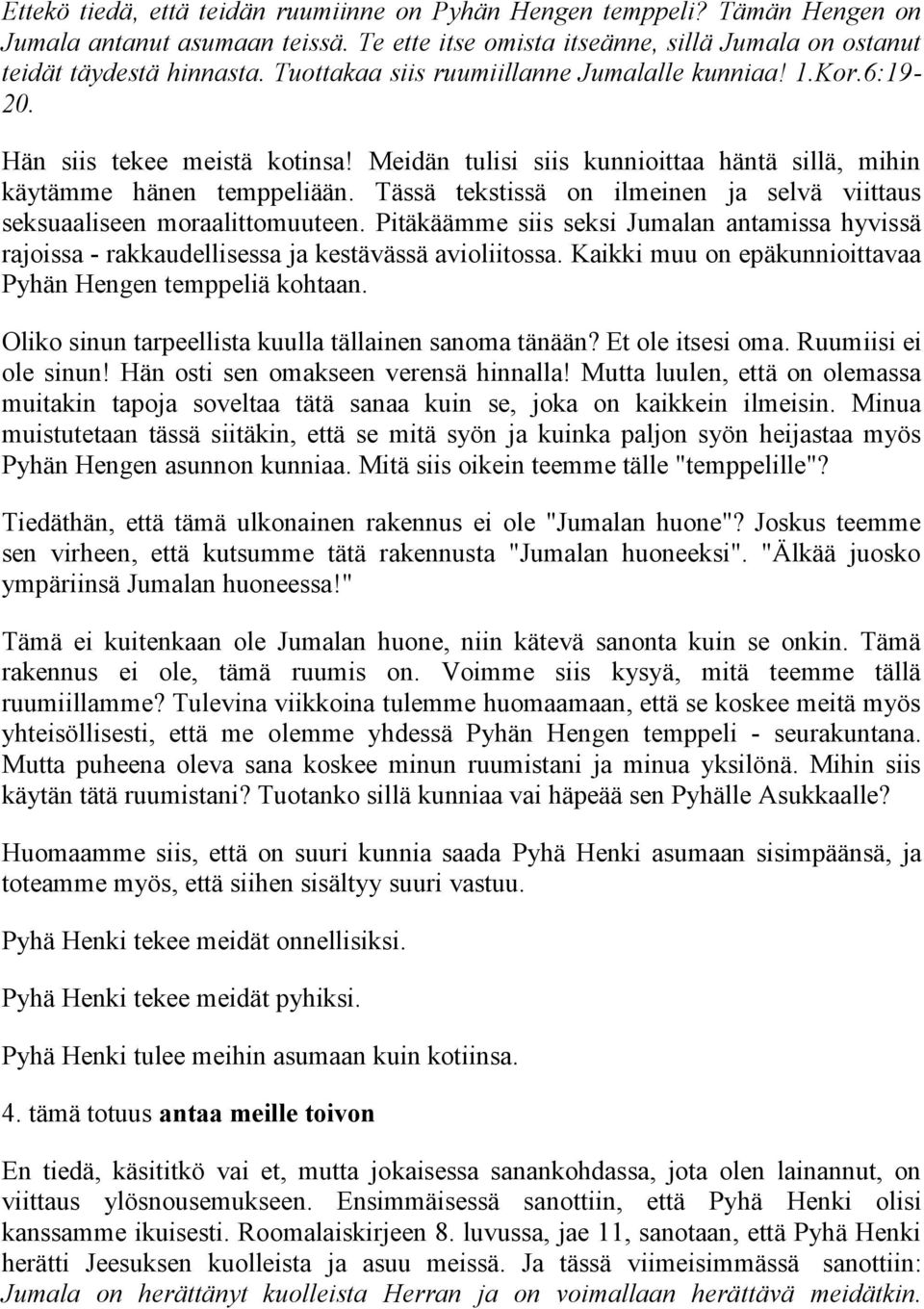 Ettekö tiedä, että teidän ruumiinne on Pyhän Hengen temppeli? Tämän Hengen on Jumala antanut asumaan teissä. Te ette itse omista itseänne, sillä Jumala on ostanut teidät täydestä hinnasta. Tuottakaa siis ruumiillanne Jumalalle kunniaa! 1.Kor.6:19-20.

Hän siis tekee meistä kotinsa! Meidän tulisi siis kunnioittaa häntä sillä, mihin käytämme hänen temppeliään. Tässä tekstissä on ilmeinen ja selvä viittaus seksuaaliseen moraalittomuuteen. Pitäkäämme siis seksi Jumalan antamissa hyvissä rajoissa - rakkaudellisessa ja kestävässä avioliitossa. Kaikki muu on epäkunnioittavaa Pyhän Hengen temppeliä kohtaan.

Oliko sinun tarpeellista kuulla tällainen sanoma tänään? Et ole itsesi oma. Ruumiisi ei ole sinun! Hän osti sen omakseen verensä hinnalla! Mutta luulen, että on olemassa muitakin tapoja soveltaa tätä sanaa kuin se, joka on kaikkein ilmeisin. Minua muistutetaan tässä siitäkin, että se mitä syön ja kuinka paljon syön heijastaa myös Pyhän Hengen asunnon kunniaa. Mitä siis oikein teemme tälle "temppelille"?

Tiedäthän, että tämä ulkonainen rakennus ei ole "Jumalan huone"? Joskus teemme sen virheen, että kutsumme tätä rakennusta "Jumalan huoneeksi". "Älkää juosko ympäriinsä Jumalan huoneessa!"

Tämä ei kuitenkaan ole Jumalan huone, niin kätevä sanonta kuin se onkin. Tämä rakennus ei ole, tämä ruumis on. Voimme siis kysyä, mitä teemme tällä ruumiillamme? Tulevina viikkoina tulemme huomaamaan, että se koskee meitä myös yhteisöllisesti, että me olemme yhdessä Pyhän Hengen temppeli - seurakuntana. Mutta puheena oleva sana koskee minun ruumistani ja minua yksilönä. Mihin siis käytän tätä ruumistani? Tuotanko sillä kunniaa vai häpeää sen Pyhälle Asukkaalle?

Huomaamme siis, että on suuri kunnia saada Pyhä Henki asumaan sisimpäänsä, ja toteamme myös, että siihen sisältyy suuri vastuu.

Pyhä Henki tekee meidät onnellisiksi.

Pyhä Henki tekee meidät pyhiksi.

Pyhä Henki tulee meihin asumaan kuin kotiinsa.

4. tämä totuus antaa meille toivon

En tiedä, käsititkö vai et, mutta jokaisessa sanankohdassa, jota olen lainannut, on viittaus ylösnousemukseen. Ensimmäisessä sanottiin, että Pyhä Henki olisi kanssamme ikuisesti. Roomalaiskirjeen 8. luvussa, jae 11, sanotaan, että Pyhä Henki herätti Jeesuksen kuolleista ja asuu meissä. Ja tässä viimeisimmässä sanottiin: Jumala on herättänyt kuolleista Herran ja on voimallaan herättävä meidätkin.